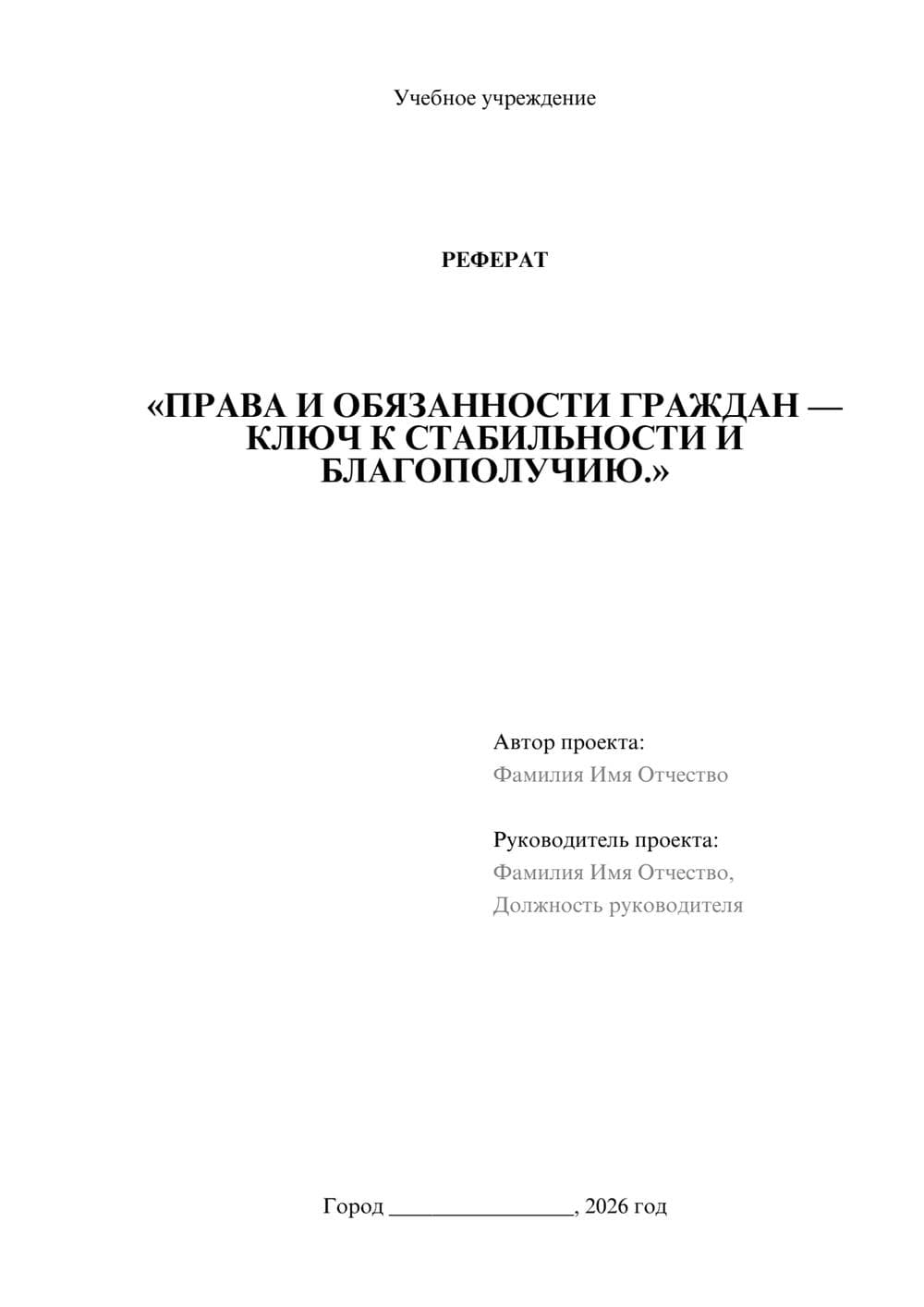 Учебное учреждение

РЕФЕРАТ

«ПРАВА И ОБЯЗАННОСТИ ГРАЖДАН — КЛЮЧ К СТАБИЛЬНОСТИ И БЛАГОПОЛУЧИЮ.»

Автор проекта:
Фамилия Имя Отчество

Руководитель проекта:
Фамилия Имя Отчество,
Должность руководителя

Город ________________, 2026 год